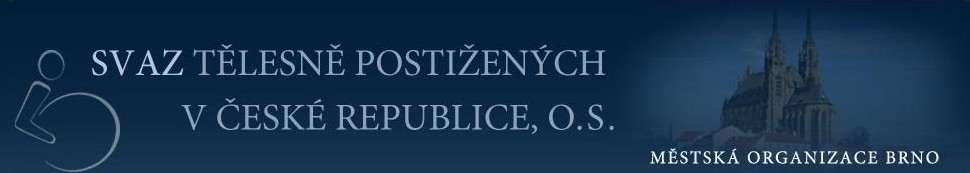 SVAZ TĚLESNĚ POSTIŽENÝCH
V ČESKÉ REPUBLICE, O.S.

MĚSTSKÁ ORGANIZACE BRNO